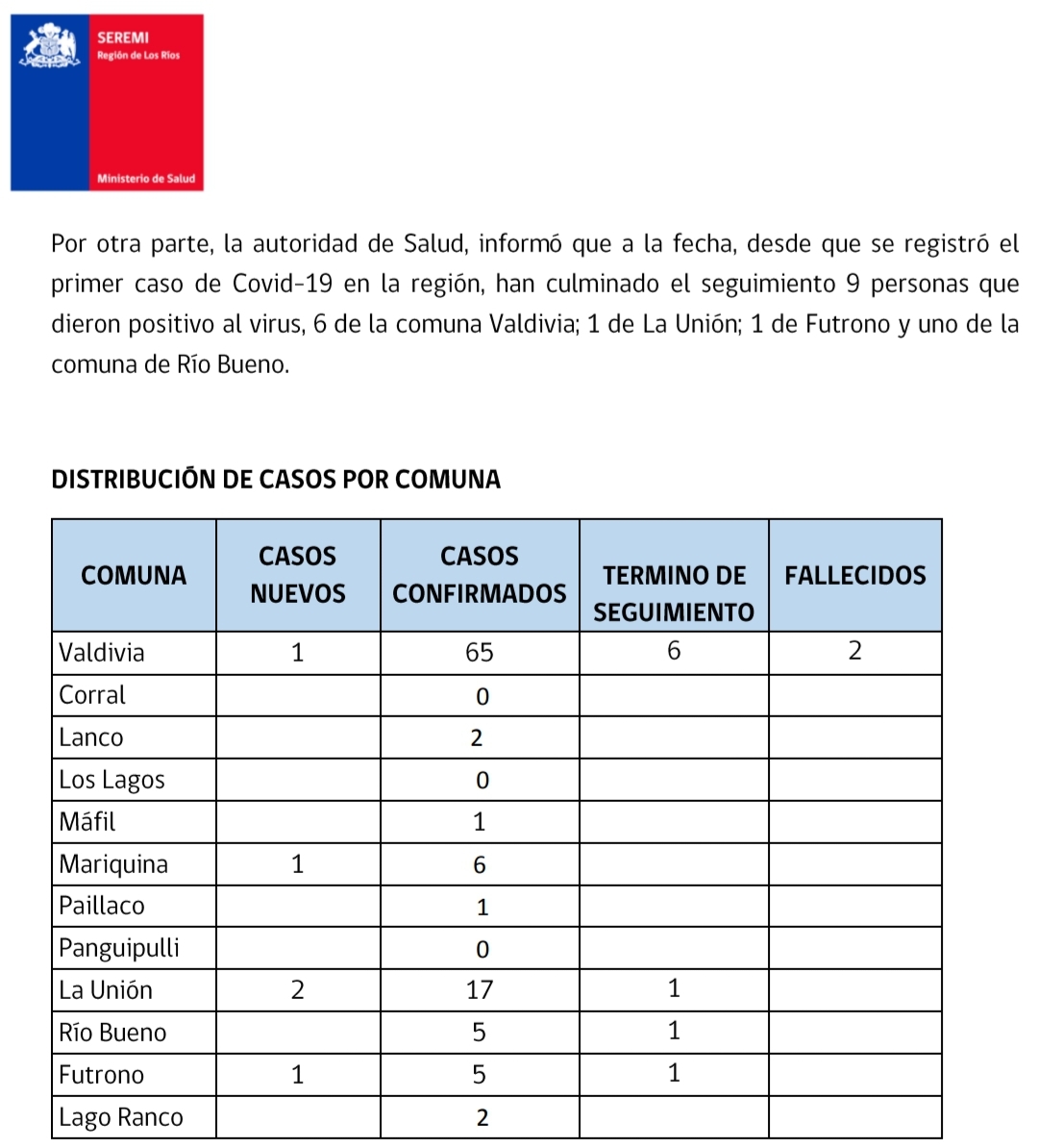 SEREMI
Región de Los Ríos

Ministerio de Salud

Por otra parte, la autoridad de Salud, informó que a la fecha, desde que se registró el primer caso de Covid-19 en la región, han culminado el seguimiento 9 personas que dieron positivo al virus, 6 de la comuna Valdivia; 1 de La Unión; 1 de Futrono y uno de la comuna de Río Bueno.

DISTRIBUCIÓN DE CASOS POR COMUNA

| COMUNA | CASOS NUEVOS | CASOS CONFIRMADOS | TERMINO DE SEGUIMIENTO | FALLECIDOS |
|---|---|---|---|---|
| Valdivia | 1 | 65 | 6 | 2 |
| Corral | | 0 | | |
| Lanco | | 2 | | |
| Los Lagos | | 0 | | |
| Máfil | | 1 | | |
| Mariquina | 1 | 6 | | |
| Paillaco | | 1 | | |
| Panguipulli | | 0 | | |
| La Unión | 2 | 17 | 1 | |
| Río Bueno | | 5 | 1 | |
| Futrono | 1 | 5 | 1 | |
| Lago Ranco | | 2 | | |